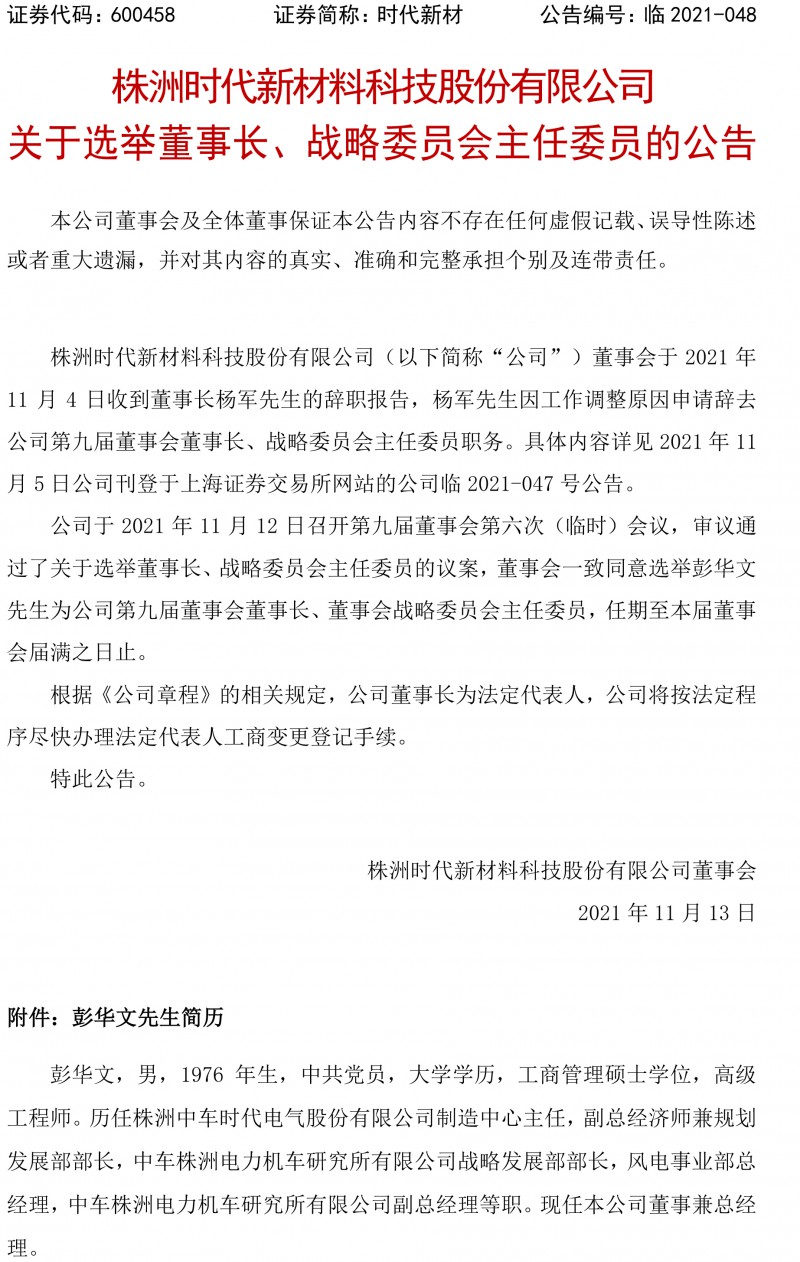 证券代码：600458　　　证券简称：时代新材　　　公告编号：临 2021-048

株洲时代新材料科技股份有限公司
关于选举董事长、战略委员会主任委员的公告

本公司董事会及全体董事保证本公告内容不存在任何虚假记载、误导性陈述或者重大遗漏，并对其内容的真实、准确和完整承担个别及连带责任。

株洲时代新材料科技股份有限公司（以下简称“公司”）董事会于 2021 年 11 月 4 日收到董事长杨军先生的辞职报告，杨军先生因工作调整原因申请辞去公司第九届董事会董事长、战略委员会主任委员职务。具体内容详见 2021 年 11 月 5 日公司刊登于上海证券交易所网站的公司临 2021-047 号公告。

公司于 2021 年 11 月 12 日召开第九届董事会第六次（临时）会议，审议通过了关于选举董事长、战略委员会主任委员的议案，董事会一致同意选举彭华文先生为公司第九届董事会董事长、董事会战略委员会主任委员，任期至本届董事会届满之日止。

根据《公司章程》的相关规定，公司董事长为法定代表人，公司将按法定程序尽快办理法定代表人工商变更登记手续。

特此公告。

株洲时代新材料科技股份有限公司董事会
2021 年 11 月 13 日

附件：彭华文先生简历

彭华文，男，1976 年生，中共党员，大学学历，工商管理硕士学位，高级工程师。历任株洲中车时代电气股份有限公司制造中心主任，副总经济师兼规划发展部部长，中车株洲电力机车研究所有限公司战略发展部部长，风电事业部总经理，中车株洲电力机车研究所有限公司副总经理等职。现任本公司董事兼总经理。